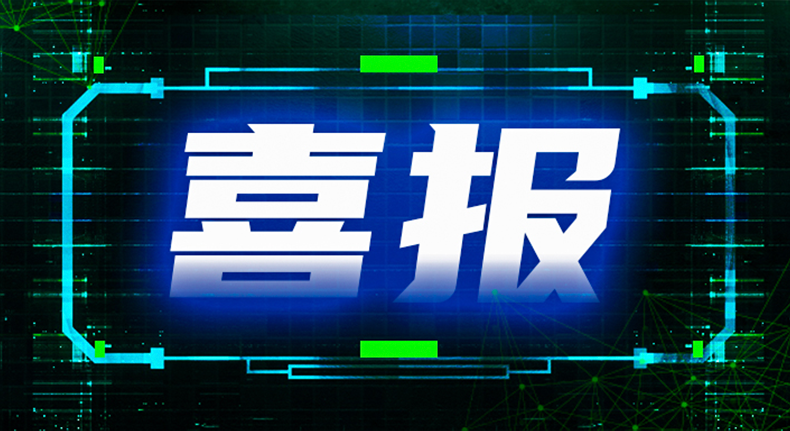 喜报